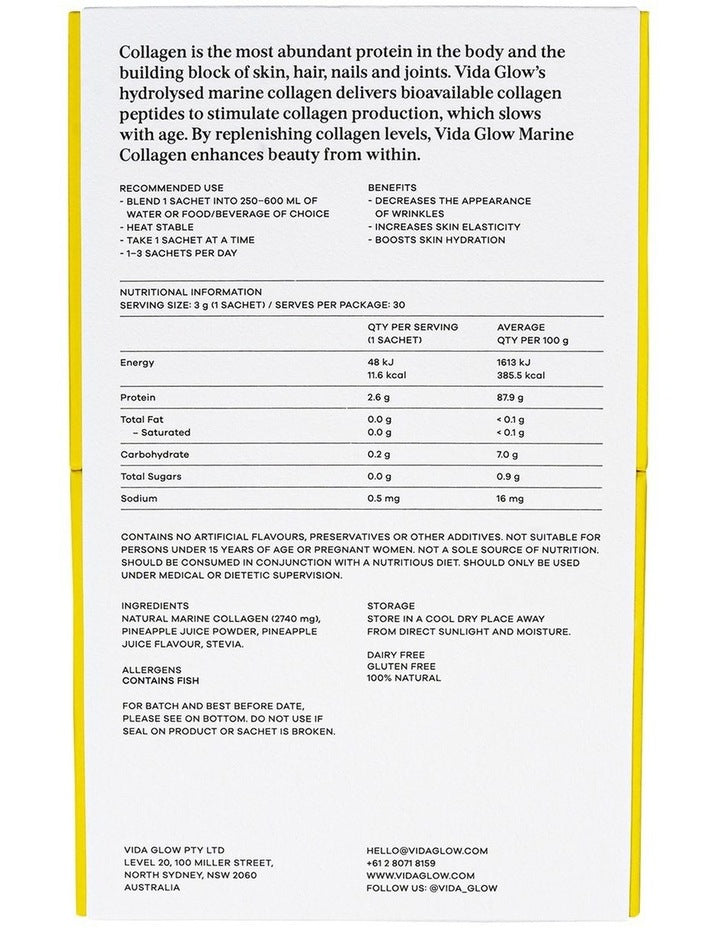 Collagen is the most abundant protein in the body and the building block of skin, hair, nails and joints. Vida Glow's hydrolysed marine collagen delivers bioavailable collagen peptides to stimulate collagen production, which slows with age. By replenishing collagen levels, Vida Glow Marine Collagen enhances beauty from within.

RECOMMENDED USE
- BLEND 1 SACHET INTO 250–600 ML OF WATER OR FOOD/BEVERAGE OF CHOICE
- HEAT STABLE
- TAKE 1 SACHET AT A TIME
- 1–3 SACHETS PER DAY

BENEFITS
- DECREASES THE APPEARANCE OF WRINKLES
- INCREASES SKIN ELASTICITY
- BOOSTS SKIN HYDRATION

NUTRITIONAL INFORMATION
SERVING SIZE: 3 g (1 SACHET) / SERVES PER PACKAGE: 30

| | QTY PER SERVING (1 SACHET) | AVERAGE QTY PER 100 g |
|---|---|---|
| Energy | 48 kJ 11.6 kcal | 1613 kJ 385.5 kcal |
| Protein | 2.6 g | 87.9 g |
| Total Fat | 0.0 g | < 0.1 g |
| – Saturated | 0.0 g | < 0.1 g |
| Carbohydrate | 0.2 g | 7.0 g |
| Total Sugars | 0.0 g | 0.9 g |
| Sodium | 0.5 mg | 16 mg |

CONTAINS NO ARTIFICIAL FLAVOURS, PRESERVATIVES OR OTHER ADDITIVES. NOT SUITABLE FOR PERSONS UNDER 15 YEARS OF AGE OR PREGNANT WOMEN. NOT A SOLE SOURCE OF NUTRITION. SHOULD BE CONSUMED IN CONJUNCTION WITH A NUTRITIOUS DIET. SHOULD ONLY BE USED UNDER MEDICAL OR DIETETIC SUPERVISION.

INGREDIENTS
NATURAL MARINE COLLAGEN (2740 mg), PINEAPPLE JUICE POWDER, PINEAPPLE JUICE FLAVOUR, STEVIA.

ALLERGENS
CONTAINS FISH

FOR BATCH AND BEST BEFORE DATE, PLEASE SEE ON BOTTOM. DO NOT USE IF SEAL ON PRODUCT OR SACHET IS BROKEN.

STORAGE
STORE IN A COOL DRY PLACE AWAY FROM DIRECT SUNLIGHT AND MOISTURE.

DAIRY FREE
GLUTEN FREE
100% NATURAL

VIDA GLOW PTY LTD
LEVEL 20, 100 MILLER STREET,
NORTH SYDNEY, NSW 2060
AUSTRALIA

HELLO@VIDAGLOW.COM
+61 2 8071 8159
WWW.VIDAGLOW.COM
FOLLOW US: @VIDA_GLOW